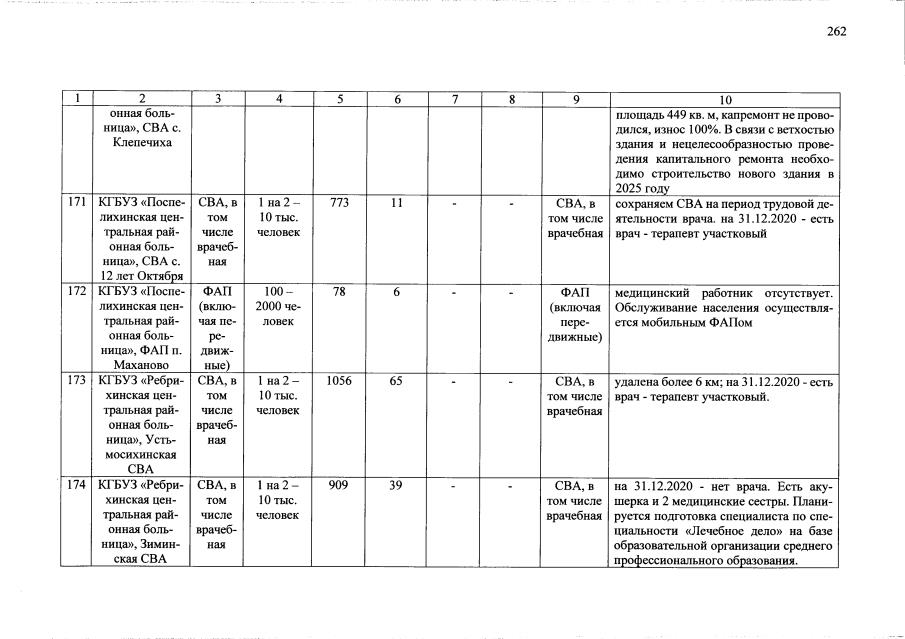 262

| 1 | 2 | 3 | 4 | 5 | 6 | 7 | 8 | 9 | 10 |
|---|---|---|---|---|---|---|---|---|---|
| | онная больница», СВА с. Клепечиха | | | | | | | | площадь 449 кв. м, капремонт не проводился, износ 100%. В связи с ветхостью здания и нецелесообразностью проведения капитального ремонта необходимо строительство нового здания в 2025 году |
| 171 | КГБУЗ «Поспелихинская центральная районная больница», СВА с. 12 лет Октября | СВА, в том числе врачебная | 1 на 2 – 10 тыс. человек | 773 | 11 | - | - | СВА, в том числе врачебная | сохраняем СВА на период трудовой деятельности врача. на 31.12.2020 - есть врач - терапевт участковый |
| 172 | КГБУЗ «Поспелихинская центральная районная больница», ФАП п. Маханово | ФАП (включая передвижные) | 100 – 2000 человек | 78 | 6 | - | - | ФАП (включая передвижные) | медицинский работник отсутствует. Обслуживание населения осуществляется мобильным ФАПом |
| 173 | КГБУЗ «Ребрихинская центральная районная больница», Усть-мосихинская СВА | СВА, в том числе врачебная | 1 на 2 – 10 тыс. человек | 1056 | 65 | - | - | СВА, в том числе врачебная | удалена более 6 км; на 31.12.2020 - есть врач - терапевт участковый. |
| 174 | КГБУЗ «Ребрихинская центральная районная больница», Зиминская СВА | СВА, в том числе врачебная | 1 на 2 – 10 тыс. человек | 909 | 39 | - | - | СВА, в том числе врачебная | на 31.12.2020 - нет врача. Есть акушерка и 2 медицинские сестры. Планируется подготовка специалиста по специальности «Лечебное дело» на базе образовательной организации среднего профессионального образования. |